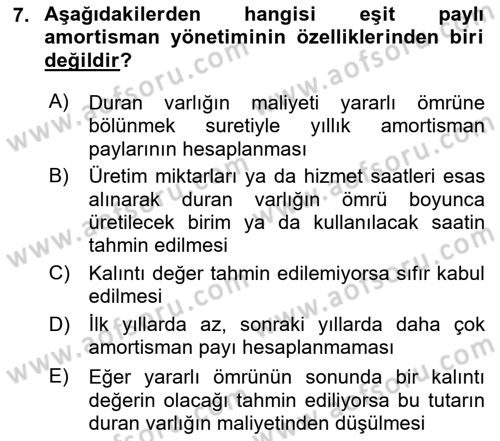 7. Aşağıdakilerden hangisi eşit paylı amortisman yönetiminin özelliklerinden biri değildir?

A) Duran varlığın maliyeti yararlı ömrüne bölünmek suretiyle yıllık amortisman paylarının hesaplanması

B) Üretim miktarları ya da hizmet saatleri esas alınarak duran varlığın ömrü boyunca üretilecek birim ya da kullanılacak saatin tahmin edilmesi

C) Kalıntı değer tahmin edilemiyorsa sıfır kabul edilmesi

D) İlk yıllarda az, sonraki yıllarda daha çok amortisman payı hesaplanmaması

E) Eğer yararlı ömrünün sonunda bir kalıntı değerin olacağı tahmin ediliyorsa bu tutarın duran varlığın maliyetinden düşülmesi

www.aofsoru.com